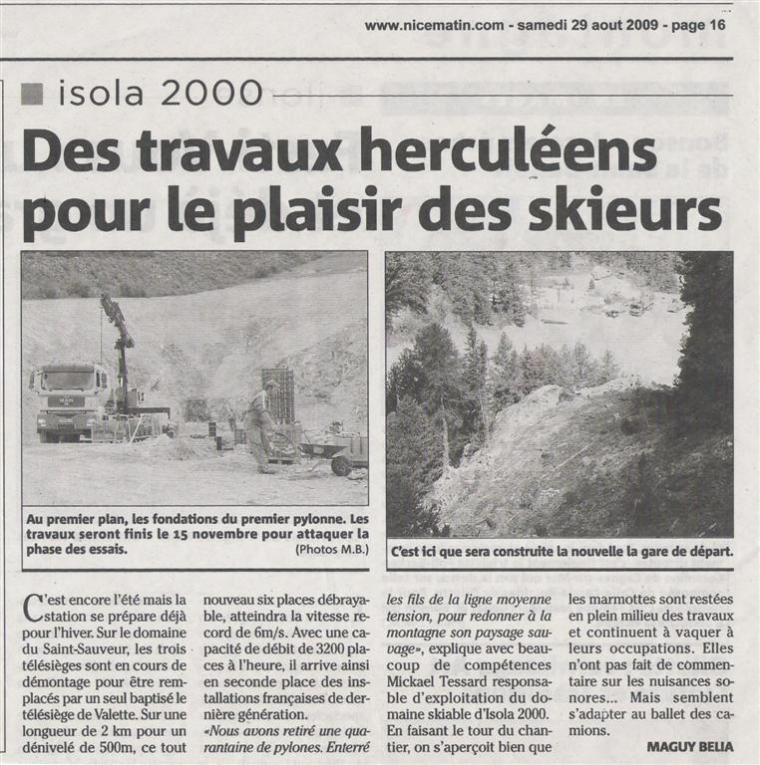 www.nicematin.com - samedi 29 aout 2009 - page 16

isola 2000

Des travaux herculéens pour le plaisir des skieurs

Au premier plan, les fondations du premier pylonne. Les travaux seront finis le 15 novembre pour attaquer la phase des essais.
(Photos M.B.)

C'est ici que sera construite la nouvelle la gare de départ.

C'est encore l'été mais la station se prépare déjà pour l'hiver. Sur le domaine du Saint-Sauveur, les trois télésièges sont en cours de démontage pour être remplacés par un seul baptisé le télésiège de Valette. Sur une longueur de 2 km pour un dénivelé de 500m, ce tout nouveau six places débrayable, atteindra la vitesse record de 6m/s. Avec une capacité de débit de 3200 places à l'heure, il arrive ainsi en seconde place des installations françaises de dernière génération.

«Nous avons retiré une quarantaine de pylones. Enterré les fils de la ligne moyenne tension, pour redonner à la montagne son paysage sauvage», explique avec beaucoup de compétences Mickael Tessard responsable d'exploitation du domaine skiable d'Isola 2000. En faisant le tour du chantier, on s'aperçoit bien que les marmottes sont restées en plein milieu des travaux et continuent à vaquer à leurs occupations. Elles n'ont pas fait de commentaire sur les nuisances sonores... Mais semblent s'adapter au ballet des camions.

MAGUY BELIA